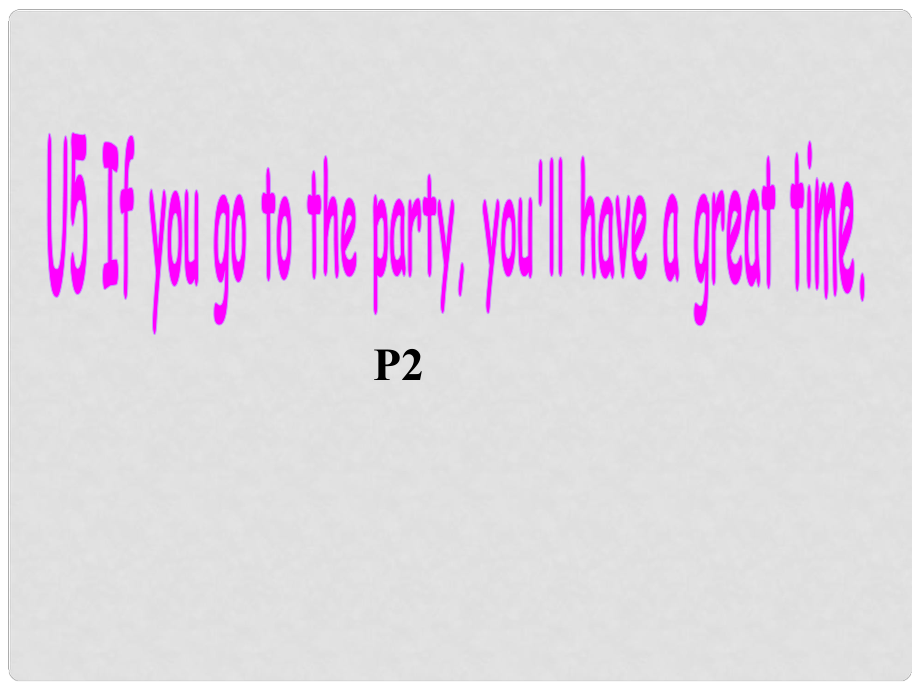 U5 If you go to the party, you'll have a great time.

P2